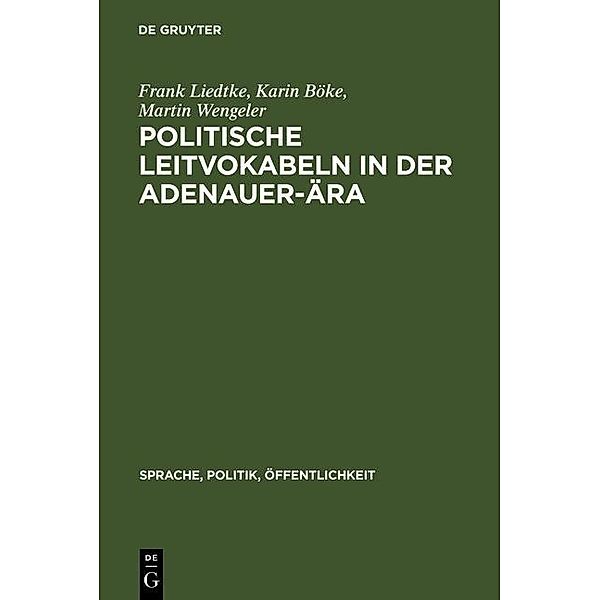 DE GRUYTER

Frank Liedtke, Karin Böke, Martin Wengeler

POLITISCHE LEITVOKABELN IN DER ADENAUER-ÄRA

SPRACHE, POLITIK, ÖFFENTLICHKEIT

DE
G